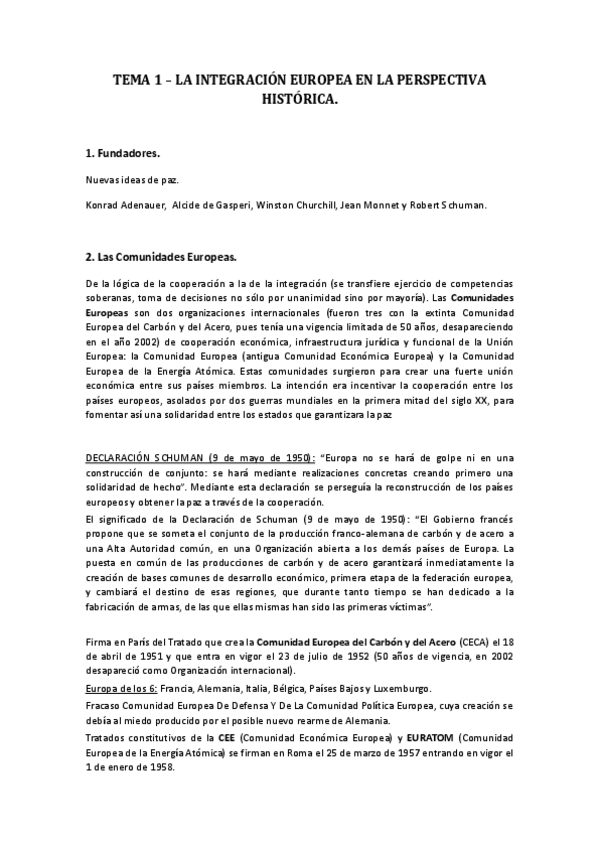 TEMA 1 – LA INTEGRACIÓN EUROPEA EN LA PERSPECTIVA HISTÓRICA.

1. Fundadores.

Nuevas ideas de paz.

Konrad Adenauer, Alcide de Gasperi, Winston Churchill, Jean Monnet y Robert Schuman.

2. Las Comunidades Europeas.

De la lógica de la cooperación a la de la integración (se transfiere ejercicio de competencias soberanas, toma de decisiones no sólo por unanimidad sino por mayoría). Las Comunidades Europeas son dos organizaciones internacionales (fueron tres con la extinta Comunidad Europea del Carbón y del Acero, pues tenía una vigencia limitada de 50 años, desapareciendo en el año 2002) de cooperación económica, infraestructura jurídica y funcional de la Unión Europea: la Comunidad Europea (antigua Comunidad Económica Europea) y la Comunidad Europea de la Energía Atómica. Estas comunidades surgieron para crear una fuerte unión económica entre sus países miembros. La intención era incentivar la cooperación entre los países europeos, asolados por dos guerras mundiales en la primera mitad del siglo XX, para fomentar así una solidaridad entre los estados que garantizara la paz

DECLARACIÓN SCHUMAN (9 de mayo de 1950): "Europa no se hará de golpe ni en una construcción de conjunto: se hará mediante realizaciones concretas creando primero una solidaridad de hecho". Mediante esta declaración se perseguía la reconstrucción de los países europeos y obtener la paz a través de la cooperación.
El significado de la Declaración de Schuman (9 de mayo de 1950): "El Gobierno francés propone que se someta el conjunto de la producción franco-alemana de carbón y de acero a una Alta Autoridad común, en una Organización abierta a los demás países de Europa. La puesta en común de las producciones de carbón y de acero garantizará inmediatamente la creación de bases comunes de desarrollo económico, primera etapa de la federación europea, y cambiará el destino de esas regiones, que durante tanto tiempo se han dedicado a la fabricación de armas, de las que ellas mismas han sido las primeras víctimas".

Firma en París del Tratado que crea la Comunidad Europea del Carbón y del Acero (CECA) el 18 de abril de 1951 y que entra en vigor el 23 de julio de 1952 (50 años de vigencia, en 2002 desapareció como Organización internacional).
Europa de los 6: Francia, Alemania, Italia, Bélgica, Países Bajos y Luxemburgo.
Fracaso Comunidad Europea De Defensa Y De La Comunidad Política Europea, cuya creación se debía al miedo producido por el posible nuevo rearme de Alemania.
Tratados constitutivos de la CEE (Comunidad Económica Europea) y EURATOM (Comunidad Europea de la Energía Atómica) se firman en Roma el 25 de marzo de 1957 entrando en vigor el 1 de enero de 1958.